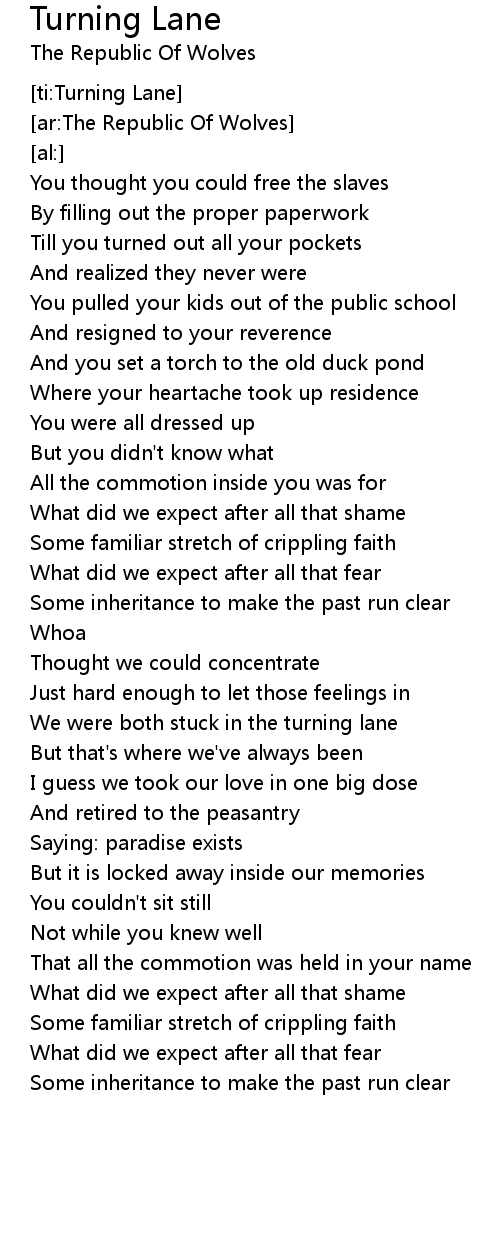 Turning Lane
The Republic Of Wolves

[ti:Turning Lane]
[ar:The Republic Of Wolves]
[al:]
You thought you could free the slaves
By filling out the proper paperwork
Till you turned out all your pockets
And realized they never were
You pulled your kids out of the public school
And resigned to your reverence
And you set a torch to the old duck pond
Where your heartache took up residence
You were all dressed up
But you didn't know what
All the commotion inside you was for
What did we expect after all that shame
Some familiar stretch of crippling faith
What did we expect after all that fear
Some inheritance to make the past run clear
Whoa
Thought we could concentrate
Just hard enough to let those feelings in
We were both stuck in the turning lane
But that's where we've always been
I guess we took our love in one big dose
And retired to the peasantry
Saying: paradise exists
But it is locked away inside our memories
You couldn't sit still
Not while you knew well
That all the commotion was held in your name
What did we expect after all that shame
Some familiar stretch of crippling faith
What did we expect after all that fear
Some inheritance to make the past run clear